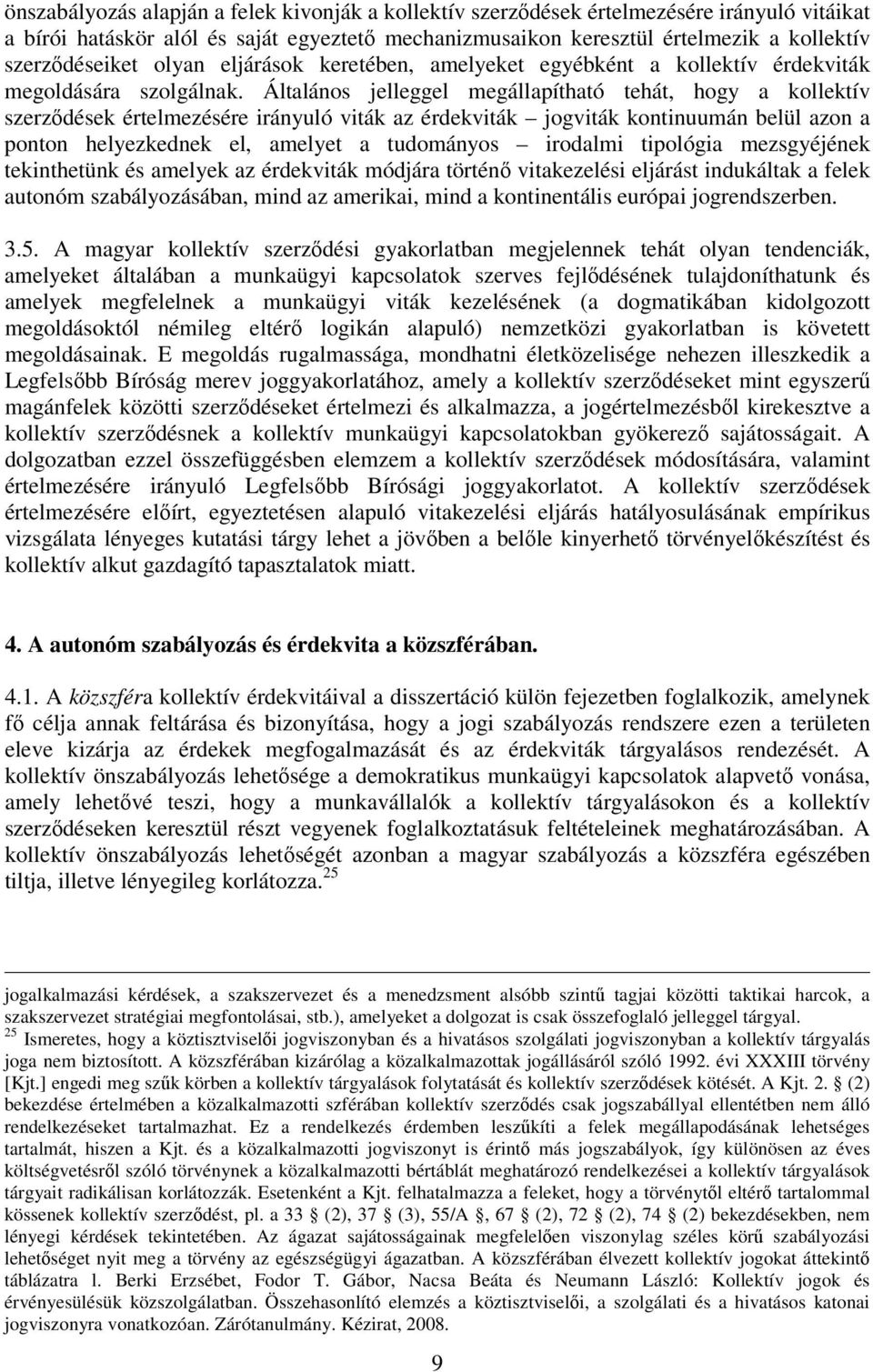 önszabályozás alapján a felek kivonják a kollektív szerződések értelmezésére irányuló vitáikat a bírói hatáskör alól és saját egyeztető mechanizmusaikon keresztül értelmezik a kollektív szerződéseiket olyan eljárások keretében, amelyeket egyébként a kollektív érdekviták megoldására szolgálnak. Általános jelleggel megállapítható tehát, hogy a kollektív szerződések értelmezésére irányuló viták az érdekviták – jogviták kontinuumán belül azon a ponton helyezkednek el, amelyet a tudományos – irodalmi tipológia mezsgyéjének tekinthetünk és amelyek az érdekviták módjára történő vitakezelési eljárást indukáltak a felek autonóm szabályozásában, mind az amerikai, mind a kontinentális európai jogrendszerben.

3.5. A magyar kollektív szerződési gyakorlatban megjelennek tehát olyan tendenciák, amelyeket általában a munkaügyi kapcsolatok szerves fejlődésének tulajdoníthatunk és amelyek megfelelnek a munkaügyi viták kezelésének (a dogmatikában kidolgozott megoldásoktól némileg eltérő logikán alapuló) nemzetközi gyakorlatban is követett megoldásainak. E megoldás rugalmassága, mondhatni életközelisége nehezen illeszkedik a Legfelsőbb Bíróság merev joggyakorlatához, amely a kollektív szerződéseket mint egyszerű magánfelek közötti szerződéseket értelmezi és alkalmazza, a jogértelmezésből kirekesztve a kollektív szerződésnek a kollektív munkaügyi kapcsolatokban gyökerező sajátosságait. A dolgozatban ezzel összefüggésben elemzem a kollektív szerződések módosítására, valamint értelmezésére irányuló Legfelsőbb Bírósági joggyakorlatot. A kollektív szerződések értelmezésére előírt, egyeztetésen alapuló vitakezelési eljárás hatályosulásának empírikus vizsgálata lényeges kutatási tárgy lehet a jövőben a belőle kinyerhető törvényelőkészítést és kollektív alkut gazdagító tapasztalatok miatt.

4. A autonóm szabályozás és érdekvita a közszférában.

4.1. A közszféra kollektív érdekvitáival a disszertáció külön fejezetben foglalkozik, amelynek fő célja annak feltárása és bizonyítása, hogy a jogi szabályozás rendszere ezen a területen eleve kizárja az érdekek megfogalmazását és az érdekviták tárgyalásos rendezését. A kollektív önszabályozás lehetősége a demokratikus munkaügyi kapcsolatok alapvető vonása, amely lehetővé teszi, hogy a munkavállalók a kollektív tárgyalásokon és a kollektív szerződéseken keresztül részt vegyenek foglalkoztatásuk feltételeinek meghatározásában. A kollektív önszabályozás lehetőségét azonban a magyar szabályozás a közszféra egészében tiltja, illetve lényegileg korlátozza.$^{25}$

jogalkalmazási kérdések, a szakszervezet és a menedzsment alsóbb szintű tagjai közötti taktikai harcok, a szakszervezet stratégiai megfontolásai, stb.), amelyeket a dolgozat is csak összefoglaló jelleggel tárgyal.
$^{25}$ Ismeretes, hogy a köztisztviselői jogviszonyban és a hivatásos szolgálati jogviszonyban a kollektív tárgyalás joga nem biztosított. A közszférában kizárólag a közalkalmazottak jogállásáról szóló 1992. évi XXXIII törvény [Kjt.] engedi meg szűk körben a kollektív tárgyalások folytatását és kollektív szerződések kötését. A Kjt. 2. § (2) bekezdése értelmében a közalkalmazotti szférában kollektív szerződés csak jogszabállyal ellentétben nem álló rendelkezéseket tartalmazhat. Ez a rendelkezés érdemben leszűkíti a felek megállapodásának lehetséges tartalmát, hiszen a Kjt. és a közalkalmazotti jogviszonyt is érintő más jogszabályok, így különösen az éves költségvetésről szóló törvénynek a közalkalmazotti bértáblát meghatározó rendelkezései a kollektív tárgyalások tárgyait radikálisan korlátozzák. Esetenként a Kjt. felhatalmazza a feleket, hogy a törvénytől eltérő tartalommal kössenek kollektív szerződést, pl. a 33 § (2), 37 § (3), 55/A §, 67 § (2), 72 § (2), 74 § (2) bekezdésekben, nem lényegi kérdések tekintetében. Az ágazat sajátosságainak megfelelően viszonylag széles körű szabályozási lehetőséget nyit meg a törvény az egészségügyi ágazatban. A közszférában élvezett kollektív jogokat áttekintő táblázatra l. Berki Erzsébet, Fodor T. Gábor, Nacsa Beáta és Neumann László: Kollektív jogok és érvényesülésük közszolgálatban. Összehasonlító elemzés a köztisztviselői, a szolgálati és a hivatásos katonai jogviszonyra vonatkozóan. Zárótanulmány. Kézirat, 2008.

9